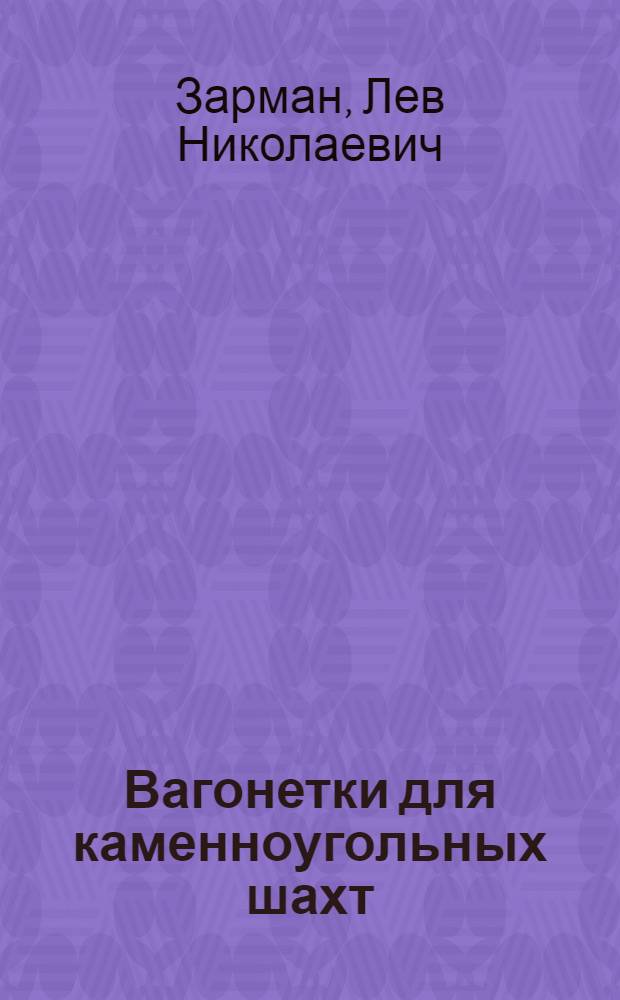 Зарман, Лев Николаевич

Вагонетки для каменноугольных шахт